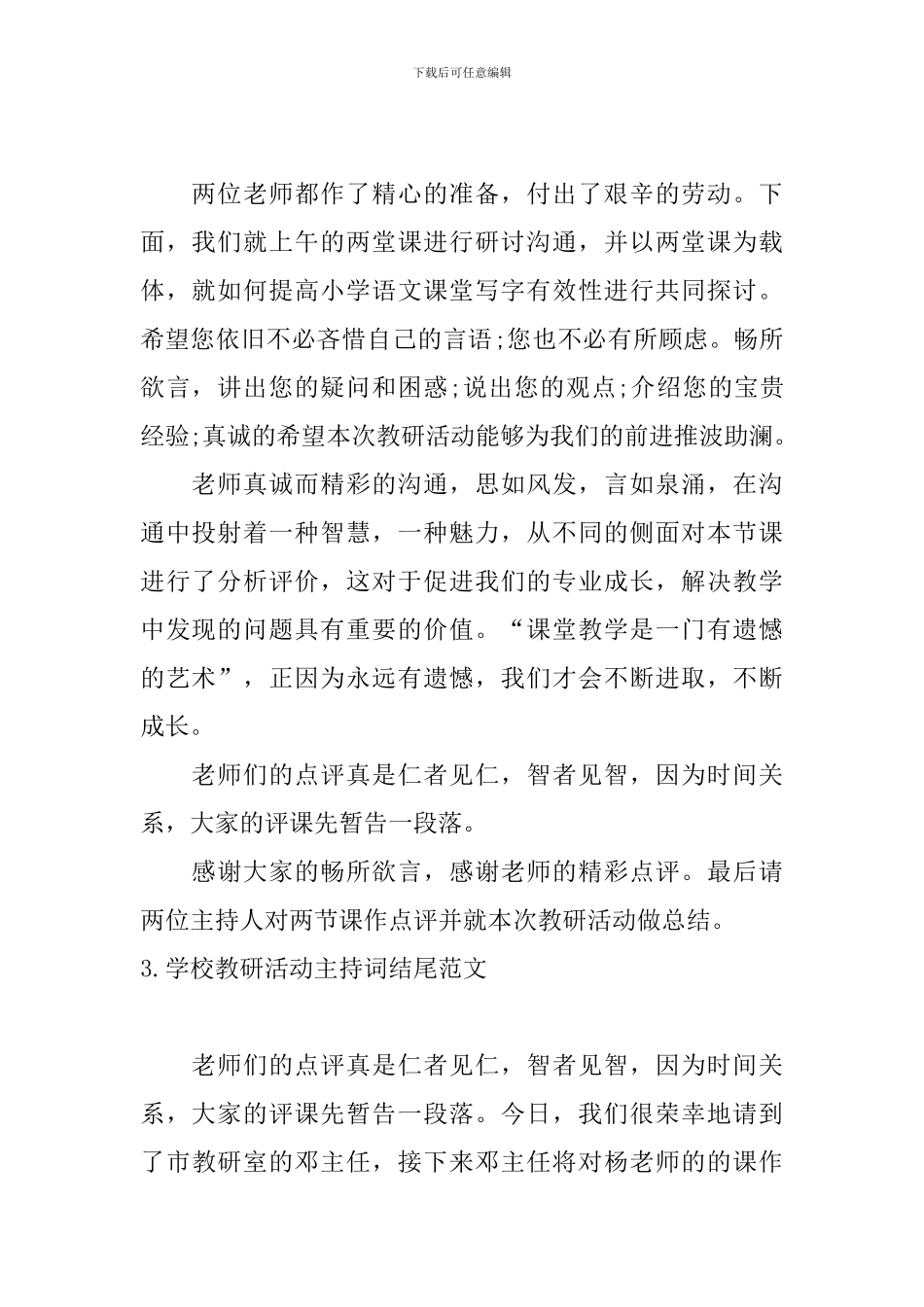 下载后可任意编辑

两位老师都作了精心的准备，付出了艰辛的劳动。下面，我们就上午的两堂课进行研讨沟通，并以两堂课为载体，就如何提高小学语文课堂写字有效性进行共同探讨。希望您依旧不必吝惜自己的言语;您也不必有所顾虑。畅所欲言，讲出您的疑问和困惑;说出您的观点;介绍您的宝贵经验;真诚的希望本次教研活动能够为我们的前进推波助澜。

老师真诚而精彩的沟通，思如风发，言如泉涌，在沟通中投射着一种智慧，一种魅力，从不同的侧面对本节课进行了分析评价，这对于促进我们的专业成长，解决教学中发现的问题具有重要的价值。“课堂教学是一门有遗憾的艺术”，正因为永远有遗憾，我们才会不断进取，不断成长。

老师们的点评真是仁者见仁，智者见智，因为时间关系，大家的评课先暂告一段落。

感谢大家的畅所欲言，感谢老师的精彩点评。最后请两位主持人对两节课作点评并就本次教研活动做总结。

3.学校教研活动主持词结尾范文

老师们的点评真是仁者见仁，智者见智，因为时间关系，大家的评课先暂告一段落。今日，我们很荣幸地请到了市教研室的邓主任，接下来邓主任将对杨老师的的课作